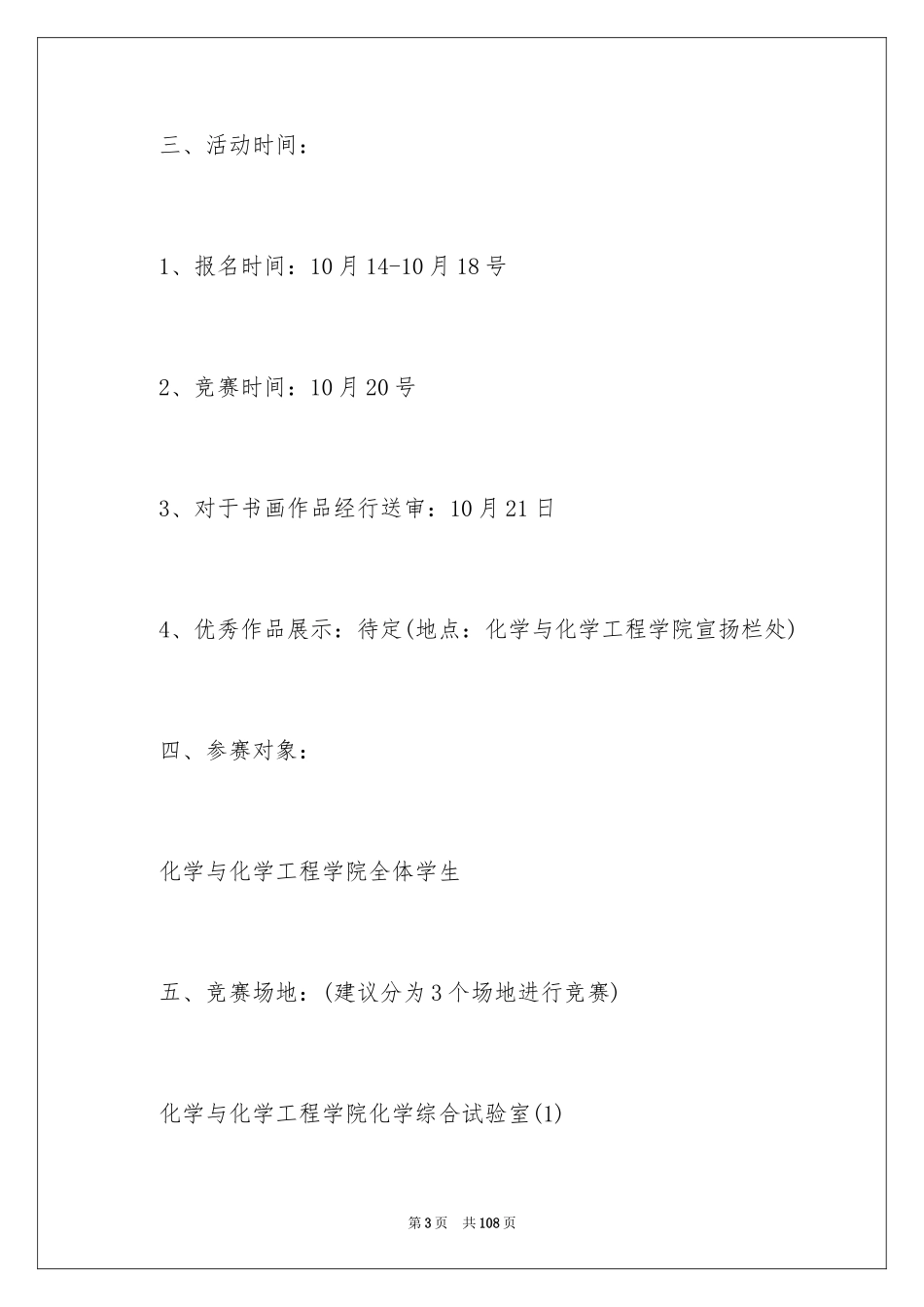 三、活动时间：

1、报名时间：10月14-10月18号

2、竞赛时间：10月20号

3、对于书画作品经行送审：10月21日

4、优秀作品展示：待定(地点：化学与化学工程学院宣扬栏处)

四、参赛对象：

化学与化学工程学院全体学生

五、竞赛场地：(建议分为3个场地进行竞赛)

化学与化学工程学院化学综合试验室(1)

第3页　共108页